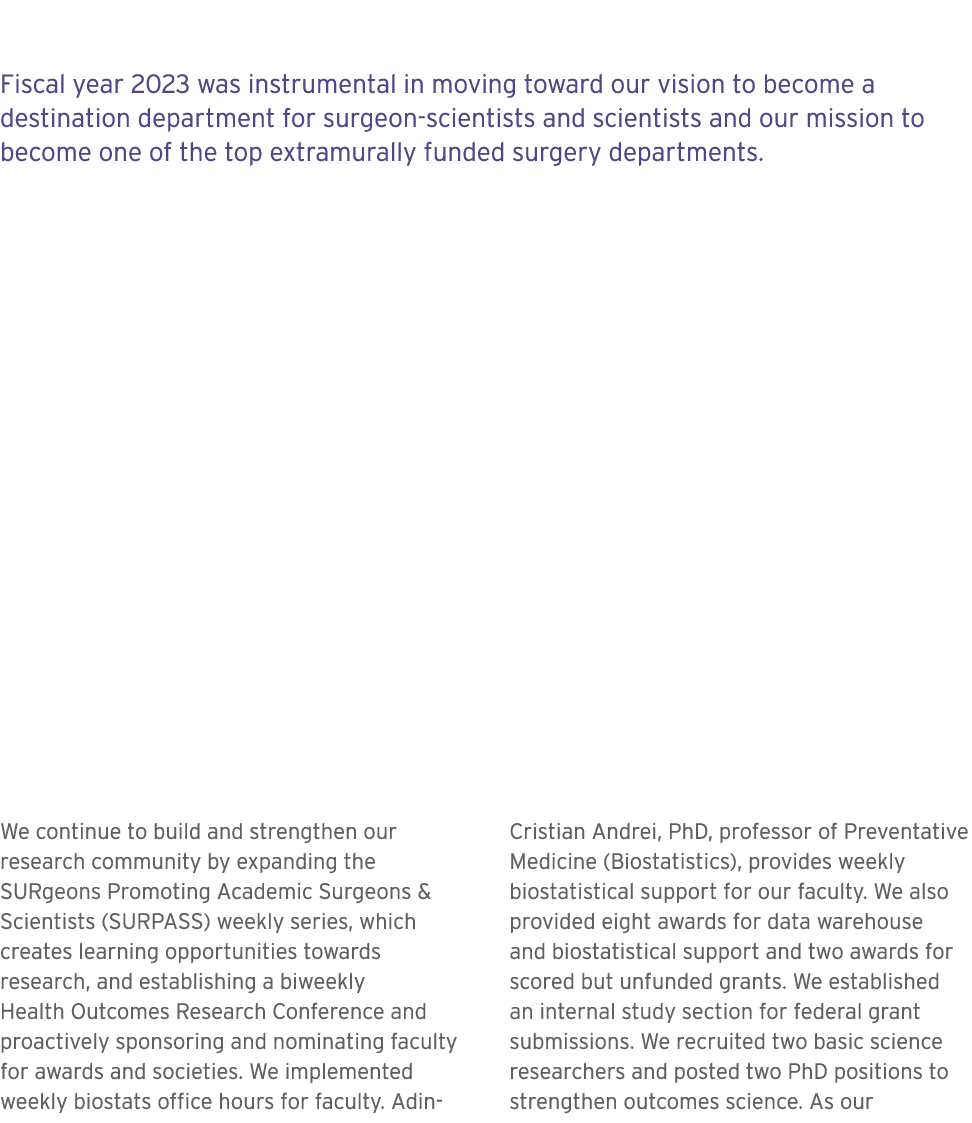 Fiscal year 2023 was instrumental in moving toward our vision to become a destination department for surgeon-scientists and scientists and our mission to become one of the top extramurally funded surgery departments.

We continue to build and strengthen our research community by expanding the SURgeons Promoting Academic Surgeons & Scientists (SURPASS) weekly series, which creates learning opportunities towards research, and establishing a biweekly Health Outcomes Research Conference and proactively sponsoring and nominating faculty for awards and societies. We implemented weekly biostats office hours for faculty. Adin-Cristian Andrei, PhD, professor of Preventative Medicine (Biostatistics), provides weekly biostatistical support for our faculty. We also provided eight awards for data warehouse and biostatistical support and two awards for scored but unfunded grants. We established an internal study section for federal grant submissions. We recruited two basic science researchers and posted two PhD positions to strengthen outcomes science. As our